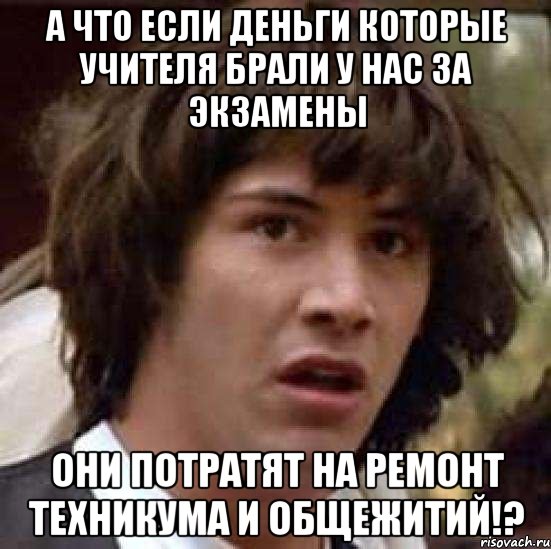 А ЧТО ЕСЛИ ДЕНЬГИ КОТОРЫЕ УЧИТЕЛЯ БРАЛИ У НАС ЗА ЭКЗАМЕНЫ

ОНИ ПОТРАТЯТ НА РЕМОНТ ТЕХНИКУМА И ОБЩЕЖИТИЙ!?

risovach.ru